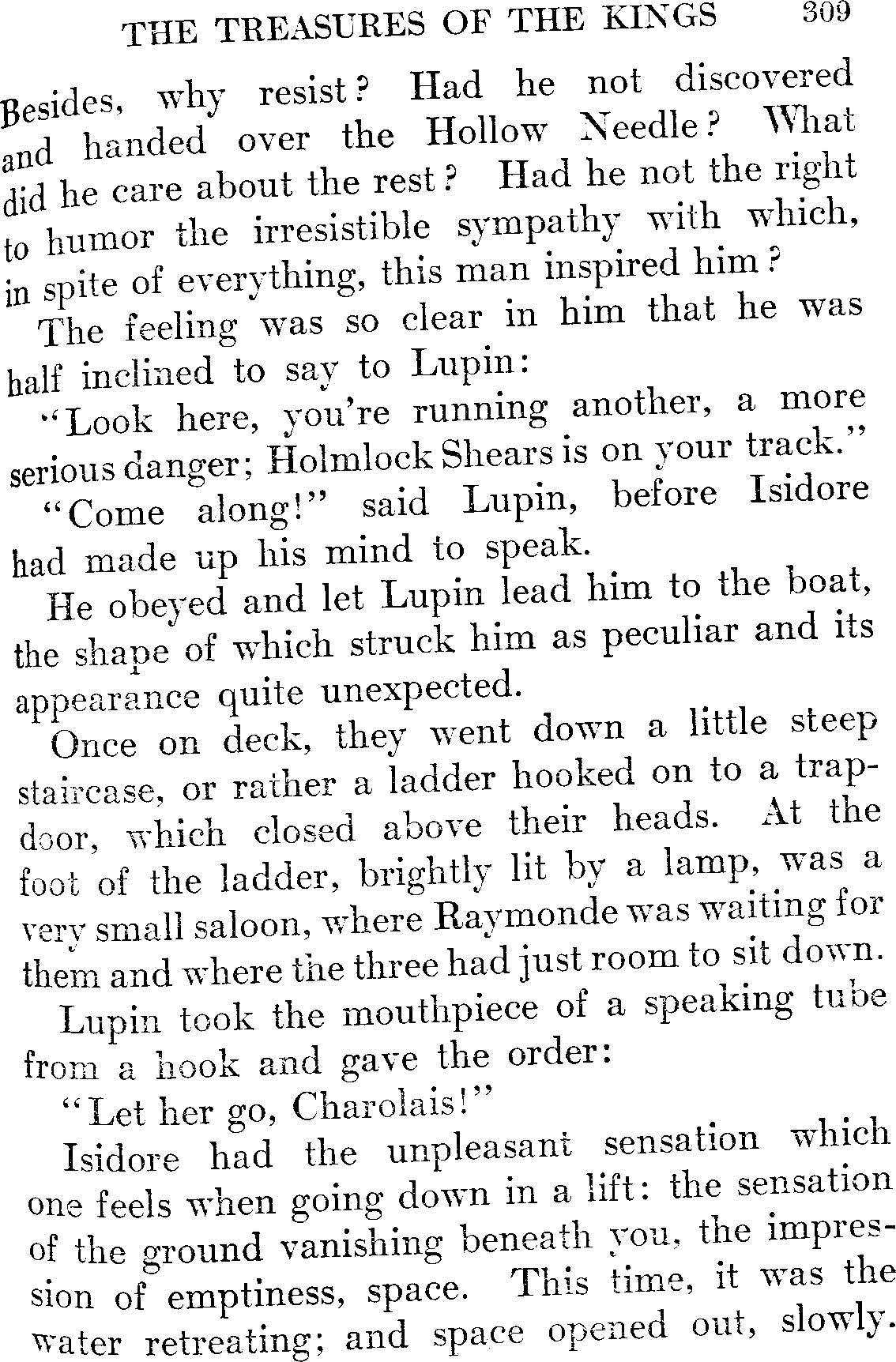 THE TREASURES OF THE KINGS 309

Besides, why resist? Had he not discovered and handed over the Hollow Needle? What did he care about the rest? Had he not the right to humor the irresistible sympathy with which, in spite of everything, this man inspired him?

The feeling was so clear in him that he was half inclined to say to Lupin:

"Look here, you're running another, a more serious danger; Holmlock Shears is on your track."

"Come along!" said Lupin, before Isidore had made up his mind to speak.

He obeyed and let Lupin lead him to the boat, the shape of which struck him as peculiar and its appearance quite unexpected.

Once on deck, they went down a little steep staircase, or rather a ladder hooked on to a trapdoor, which closed above their heads. At the foot of the ladder, brightly lit by a lamp, was a very small saloon, where Raymonde was waiting for them and where the three had just room to sit down.

Lupin took the mouthpiece of a speaking tube from a hook and gave the order:

"Let her go, Charolais!"

Isidore had the unpleasant sensation which one feels when going down in a lift: the sensation of the ground vanishing beneath you, the impression of emptiness, space. This time, it was the water retreating; and space opened out, slowly.